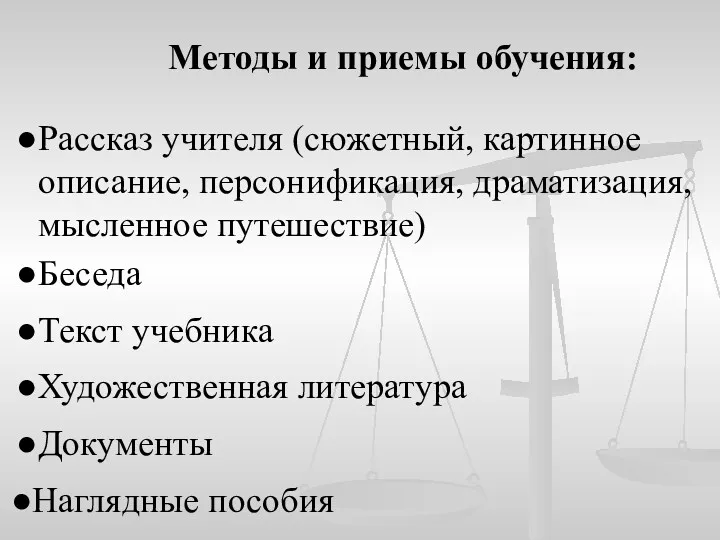 Методы и приемы обучения:

●Рассказ учителя (сюжетный, картинное описание, персонификация, драматизация, мысленное путешествие)

●Беседа

●Текст учебника

●Художественная литература

●Документы

●Наглядные пособия